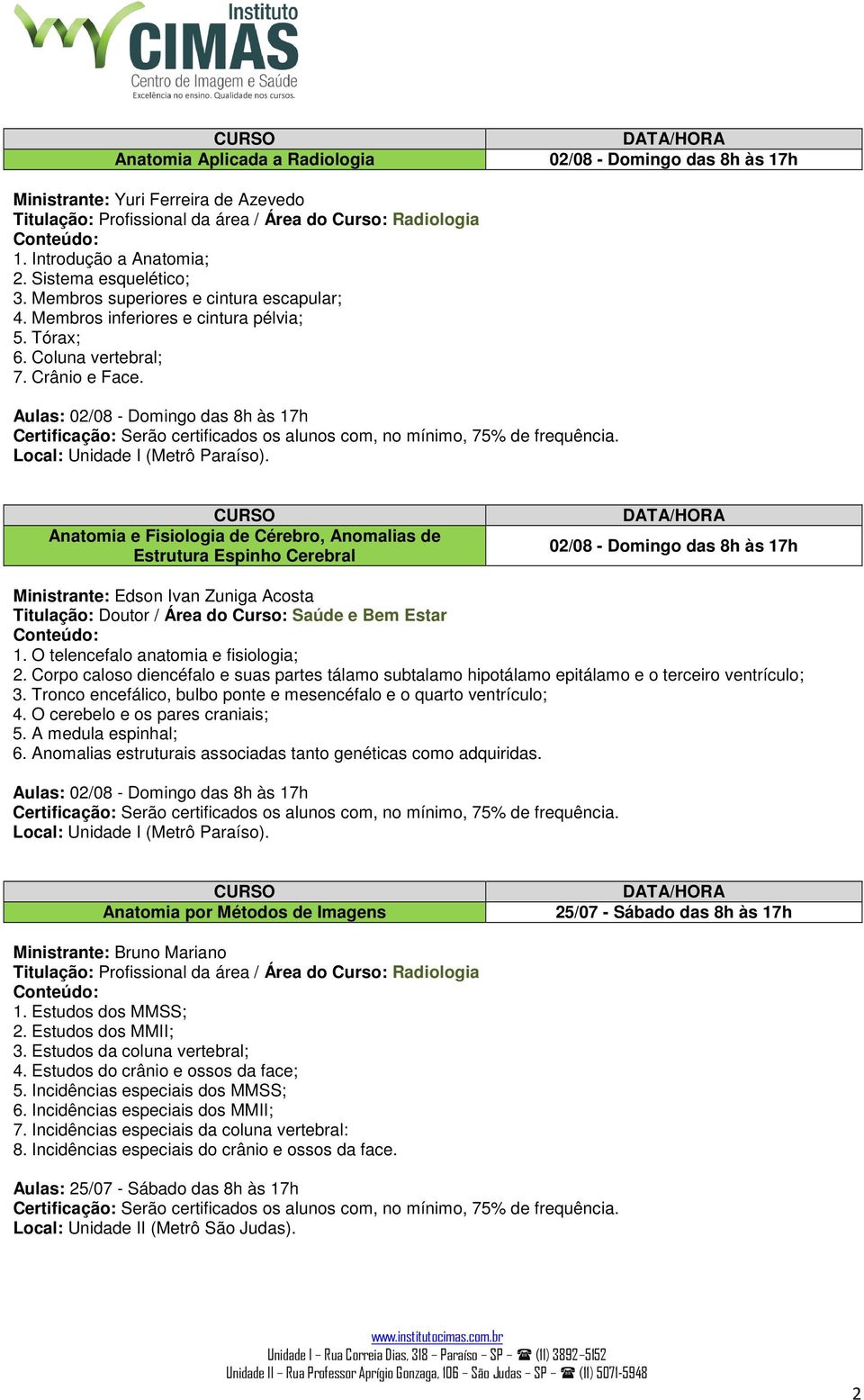 Instituto
CIMAS
Centro de Imagem e Saúde
Excelência no ensino. Qualidade nos cursos.

| CURSO | DATA/HORA |
|---|---|
| Anatomia Aplicada a Radiologia | 02/08 - Domingo das 8h às 17h |

Ministrante: Yuri Ferreira de Azevedo
Titulação: Profissional da área / Área do Curso: Radiologia
Conteúdo:
1. Introdução a Anatomia;
2. Sistema esquelético;
3. Membros superiores e cintura escapular;
4. Membros inferiores e cintura pélvia;
5. Tórax;
6. Coluna vertebral;
7. Crânio e Face.

Aulas: 02/08 - Domingo das 8h às 17h
Certificação: Serão certificados os alunos com, no mínimo, 75% de frequência.
Local: Unidade I (Metrô Paraíso).

| CURSO | DATA/HORA |
|---|---|
| Anatomia e Fisiologia de Cérebro, Anomalias de Estrutura Espinho Cerebral | 02/08 - Domingo das 8h às 17h |

Ministrante: Edson Ivan Zuniga Acosta
Titulação: Doutor / Área do Curso: Saúde e Bem Estar
Conteúdo:
1. O telencefalo anatomia e fisiologia;
2. Corpo caloso diencéfalo e suas partes tálamo subtalamo hipotálamo epitálamo e o terceiro ventrículo;
3. Tronco encefálico, bulbo ponte e mesencéfalo e o quarto ventrículo;
4. O cerebelo e os pares craniais;
5. A medula espinhal;
6. Anomalias estruturais associadas tanto genéticas como adquiridas.

Aulas: 02/08 - Domingo das 8h às 17h
Certificação: Serão certificados os alunos com, no mínimo, 75% de frequência.
Local: Unidade I (Metrô Paraíso).

| CURSO | DATA/HORA |
|---|---|
| Anatomia por Métodos de Imagens | 25/07 - Sábado das 8h às 17h |

Ministrante: Bruno Mariano
Titulação: Profissional da área / Área do Curso: Radiologia
Conteúdo:
1. Estudos dos MMSS;
2. Estudos dos MMII;
3. Estudos da coluna vertebral;
4. Estudos do crânio e ossos da face;
5. Incidências especiais dos MMSS;
6. Incidências especiais dos MMII;
7. Incidências especiais da coluna vertebral:
8. Incidências especiais do crânio e ossos da face.

Aulas: 25/07 - Sábado das 8h às 17h
Certificação: Serão certificados os alunos com, no mínimo, 75% de frequência.
Local: Unidade II (Metrô São Judas).

www.institutocimas.com.br
Unidade I – Rua Correia Dias, 318 – Paraíso – SP – ☎ (11) 3892-5152
Unidade II – Rua Professor Aprígio Gonzaga, 106 – São Judas – SP – ☎ (11) 5071-5948

2